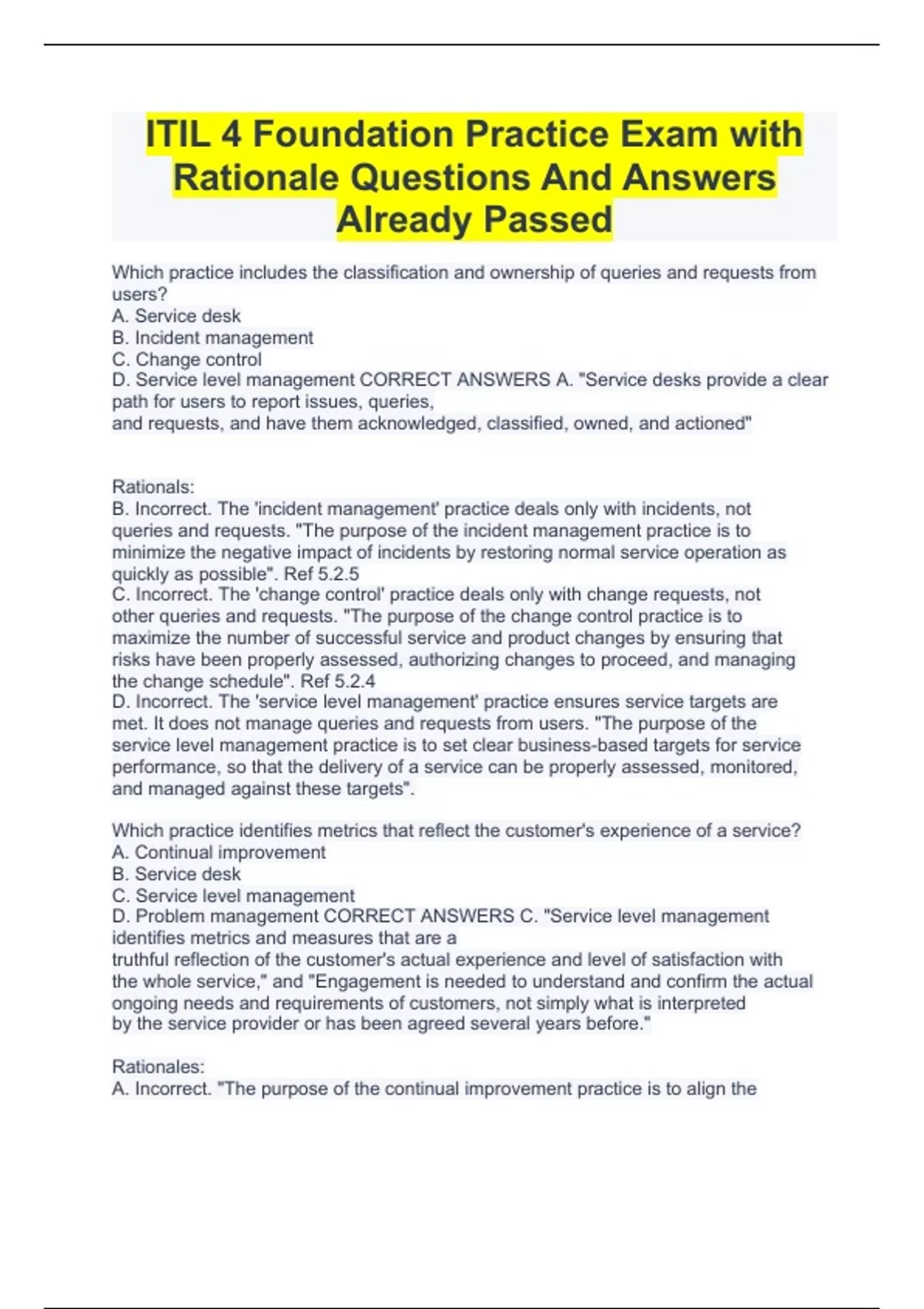 ITIL 4 Foundation Practice Exam with Rationale Questions And Answers Already Passed

Which practice includes the classification and ownership of queries and requests from users?
A. Service desk
B. Incident management
C. Change control
D. Service level management CORRECT ANSWERS A. "Service desks provide a clear path for users to report issues, queries,
and requests, and have them acknowledged, classified, owned, and actioned"

Rationals:
B. Incorrect. The 'incident management' practice deals only with incidents, not queries and requests. "The purpose of the incident management practice is to minimize the negative impact of incidents by restoring normal service operation as quickly as possible". Ref 5.2.5
C. Incorrect. The 'change control' practice deals only with change requests, not other queries and requests. "The purpose of the change control practice is to maximize the number of successful service and product changes by ensuring that risks have been properly assessed, authorizing changes to proceed, and managing the change schedule". Ref 5.2.4
D. Incorrect. The 'service level management' practice ensures service targets are met. It does not manage queries and requests from users. "The purpose of the service level management practice is to set clear business-based targets for service performance, so that the delivery of a service can be properly assessed, monitored, and managed against these targets".

Which practice identifies metrics that reflect the customer's experience of a service?
A. Continual improvement
B. Service desk
C. Service level management
D. Problem management CORRECT ANSWERS C. "Service level management identifies metrics and measures that are a
truthful reflection of the customer's actual experience and level of satisfaction with the whole service," and "Engagement is needed to understand and confirm the actual ongoing needs and requirements of customers, not simply what is interpreted
by the service provider or has been agreed several years before."

Rationales:
A. Incorrect. "The purpose of the continual improvement practice is to align the